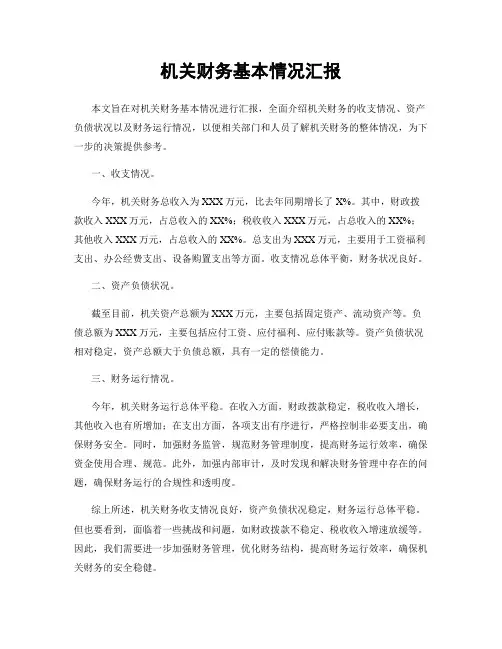 机关财务基本情况汇报

本文旨在对机关财务基本情况进行汇报，全面介绍机关财务的收支情况、资产负债状况以及财务运行情况，以便相关部门和人员了解机关财务的整体情况，为下一步的决策提供参考。

一、收支情况。

今年，机关财务总收入为XXX万元，比去年同期增长了X%。其中，财政拨款收入XXX万元，占总收入的XX%；税收收入XXX万元，占总收入的XX%；其他收入XXX万元，占总收入的XX%。总支出为XXX万元，主要用于工资福利支出、办公经费支出、设备购置支出等方面。收支情况总体平衡，财务状况良好。

二、资产负债状况。

截至目前，机关资产总额为XXX万元，主要包括固定资产、流动资产等。负债总额为XXX万元，主要包括应付工资、应付福利、应付账款等。资产负债状况相对稳定，资产总额大于负债总额，具有一定的偿债能力。

三、财务运行情况。

今年，机关财务运行总体平稳。在收入方面，财政拨款稳定，税收收入增长，其他收入也有所增加；在支出方面，各项支出有序进行，严格控制非必要支出，确保财务安全。同时，加强财务监管，规范财务管理制度，提高财务运行效率，确保资金使用合理、规范。此外，加强内部审计，及时发现和解决财务管理中存在的问题，确保财务运行的合规性和透明度。

综上所述，机关财务收支情况良好，资产负债状况稳定，财务运行总体平稳。但也要看到，面临着一些挑战和问题，如财政拨款不稳定、税收收入增速放缓等。因此，我们需要进一步加强财务管理，优化财务结构，提高财务运行效率，确保机关财务的安全稳健。